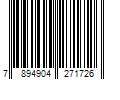 7 894904 271726